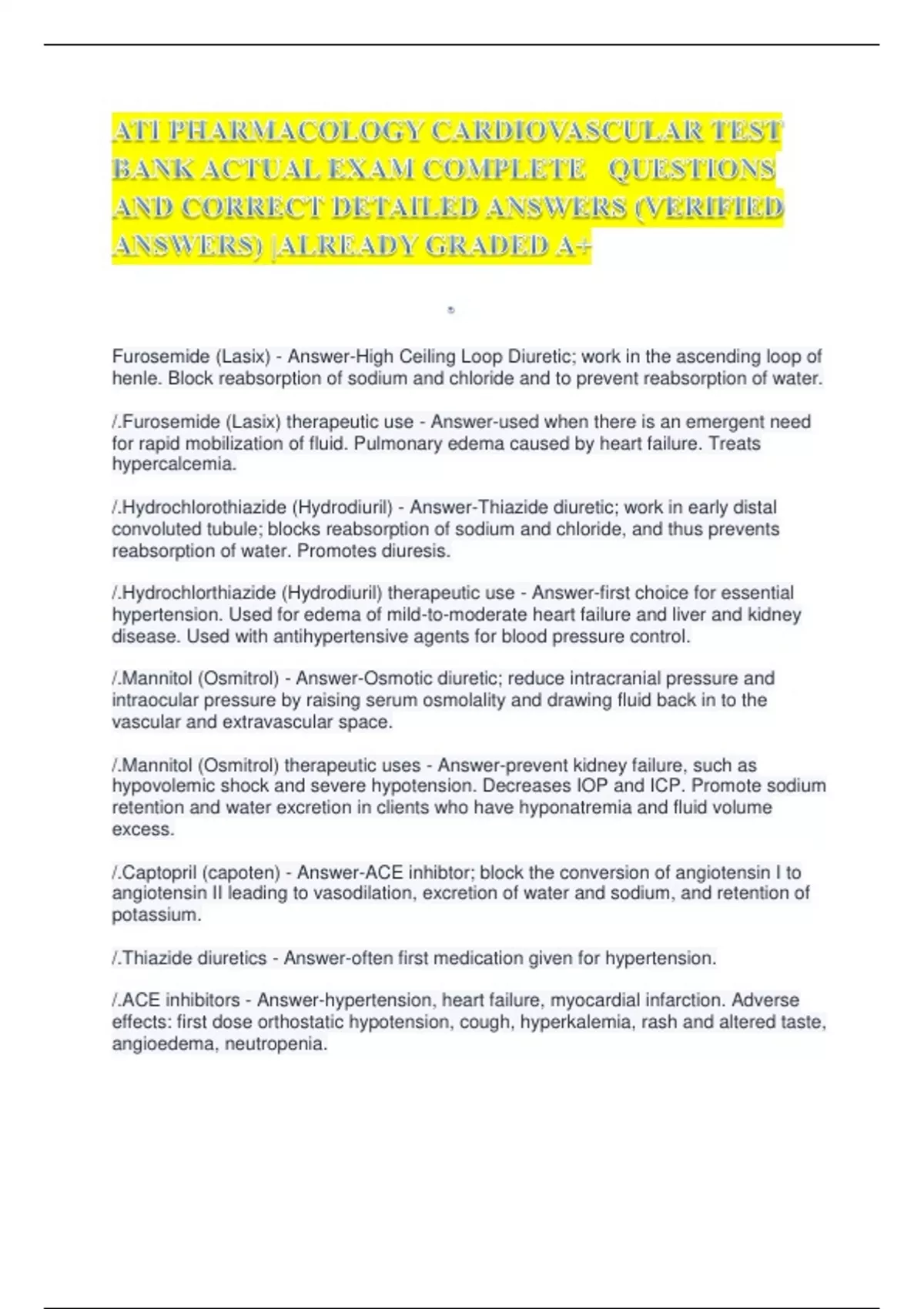 ATI PHARMACOLOGY CARDIOVASCULAR TEST BANK ACTUAL EXAM COMPLETE QUESTIONS AND CORRECT DETAILED ANSWERS (VERIFIED ANSWERS) |ALREADY GRADED A+

Furosemide (Lasix) - Answer-High Ceiling Loop Diuretic; work in the ascending loop of henle. Block reabsorption of sodium and chloride and to prevent reabsorption of water.

/.Furosemide (Lasix) therapeutic use - Answer-used when there is an emergent need for rapid mobilization of fluid. Pulmonary edema caused by heart failure. Treats hypercalcemia.

/.Hydrochlorothiazide (Hydrodiuril) - Answer-Thiazide diuretic; work in early distal convoluted tubule; blocks reabsorption of sodium and chloride, and thus prevents reabsorption of water. Promotes diuresis.

/.Hydrochlorthiazide (Hydrodiuril) therapeutic use - Answer-first choice for essential hypertension. Used for edema of mild-to-moderate heart failure and liver and kidney disease. Used with antihypertensive agents for blood pressure control.

/.Mannitol (Osmitrol) - Answer-Osmotic diuretic; reduce intracranial pressure and intraocular pressure by raising serum osmolality and drawing fluid back in to the vascular and extravascular space.

/.Mannitol (Osmitrol) therapeutic uses - Answer-prevent kidney failure, such as hypovolemic shock and severe hypotension. Decreases IOP and ICP. Promote sodium retention and water excretion in clients who have hyponatremia and fluid volume excess.

/.Captopril (capoten) - Answer-ACE inhibtor; block the conversion of angiotensin I to angiotensin II leading to vasodilation, excretion of water and sodium, and retention of potassium.

/.Thiazide diuretics - Answer-often first medication given for hypertension.

/.ACE inhibitors - Answer-hypertension, heart failure, myocardial infarction. Adverse effects: first dose orthostatic hypotension, cough, hyperkalemia, rash and altered taste, angioedema, neutropenia.